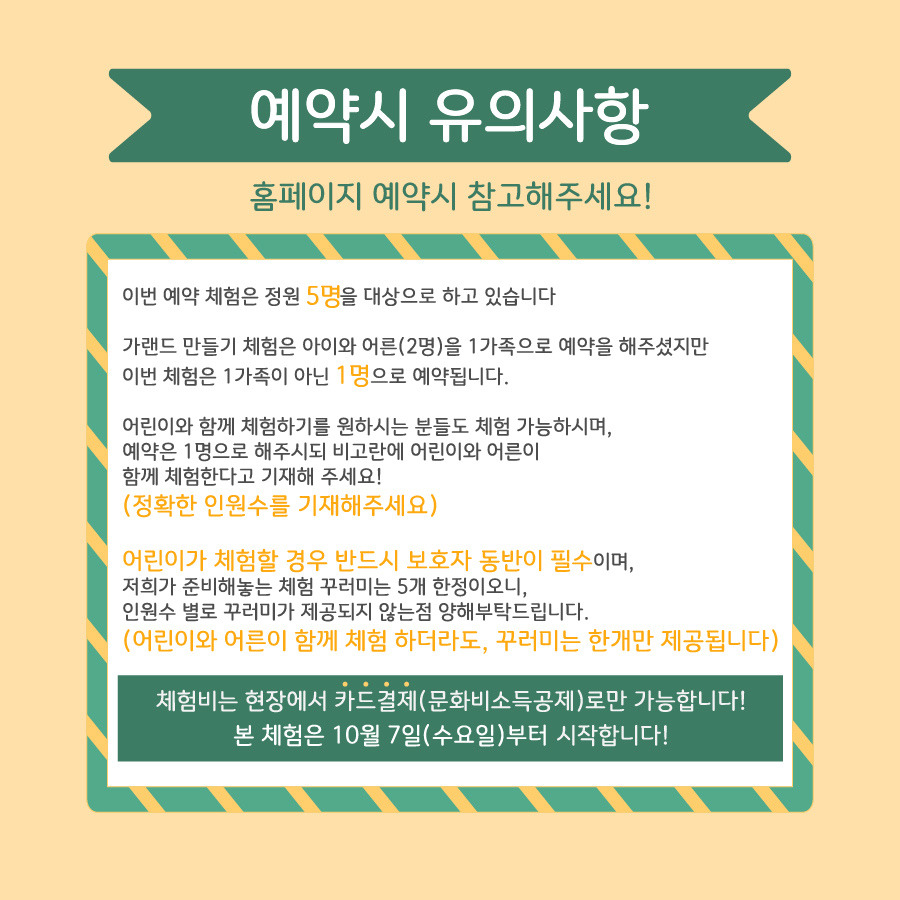 예약시 유의사항

홈페이지 예약시 참고해주세요!

이번 예약 체험은 정원 5명을 대상으로 하고 있습니다

가랜드 만들기 체험은 아이와 어른(2명)을 1가족으로 예약을 해주셨지만
이번 체험은 1가족이 아닌 1명으로 예약됩니다.

어린이와 함께 체험하기를 원하시는 분들도 체험 가능하시며,
예약은 1명으로 해주시되 비고란에 어린이와 어른이
함께 체험한다고 기재해 주세요!
(정확한 인원수를 기재해주세요)

어린이가 체험할 경우 반드시 보호자 동반이 필수이며,
저희가 준비해놓는 체험 꾸러미는 5개 한정이오니,
인원수 별로 꾸러미가 제공되지 않는점 양해부탁드립니다.
(어린이와 어른이 함께 체험 하더라도, 꾸러미는 한개만 제공됩니다)

체험비는 현장에서 카드결제(문화비소득공제)로만 가능합니다!
본 체험은 10월 7일(수요일)부터 시작합니다!